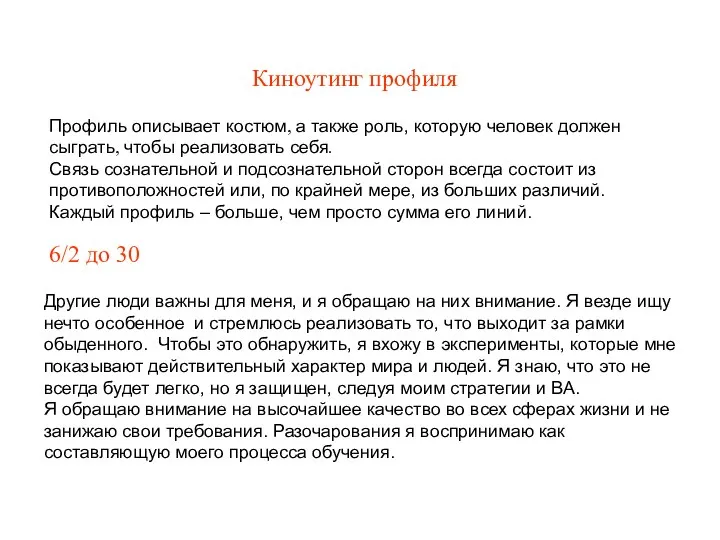 Киноутинг профиля

Профиль описывает костюм, а также роль, которую человек должен сыграть, чтобы реализовать себя.
Связь сознательной и подсознательной сторон всегда состоит из противоположностей или, по крайней мере, из больших различий.
Каждый профиль – больше, чем просто сумма его линий.

6/2 до 30

Другие люди важны для меня, и я обращаю на них внимание. Я везде ищу нечто особенное и стремлюсь реализовать то, что выходит за рамки обыденного. Чтобы это обнаружить, я вхожу в эксперименты, которые мне показывают действительный характер мира и людей. Я знаю, что это не всегда будет легко, но я защищен, следуя моим стратегии и ВА.
Я обращаю внимание на высочайшее качество во всех сферах жизни и не занижаю свои требования. Разочарования я воспринимаю как составляющую моего процесса обучения.